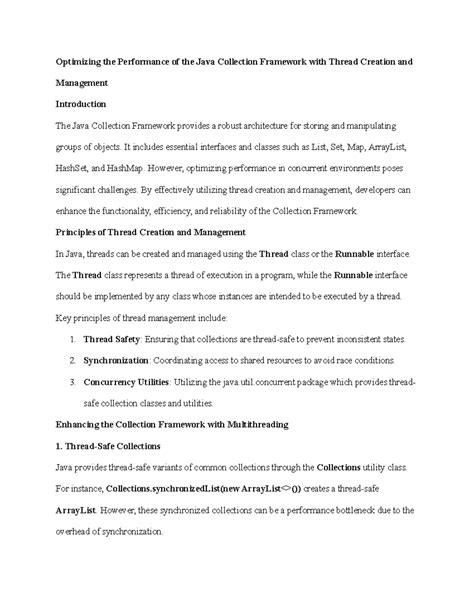 Optimizing the Performance of the Java Collection Framework with Thread Creation and Management

Introduction

The Java Collection Framework provides a robust architecture for storing and manipulating groups of objects. It includes essential interfaces and classes such as List, Set, Map, ArrayList, HashSet, and HashMap. However, optimizing performance in concurrent environments poses significant challenges. By effectively utilizing thread creation and management, developers can enhance the functionality, efficiency, and reliability of the Collection Framework.

Principles of Thread Creation and Management

In Java, threads can be created and managed using the Thread class or the Runnable interface. The Thread class represents a thread of execution in a program, while the Runnable interface should be implemented by any class whose instances are intended to be executed by a thread. Key principles of thread management include:

1. Thread Safety: Ensuring that collections are thread-safe to prevent inconsistent states.
2. Synchronization: Coordinating access to shared resources to avoid race conditions.
3. Concurrency Utilities: Utilizing the java.util.concurrent package which provides thread-safe collection classes and utilities.

Enhancing the Collection Framework with Multithreading

1. Thread-Safe Collections

Java provides thread-safe variants of common collections through the Collections utility class. For instance, Collections.synchronizedList(new ArrayList<>()) creates a thread-safe ArrayList. However, these synchronized collections can be a performance bottleneck due to the overhead of synchronization.